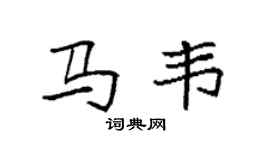 马韦

词典网